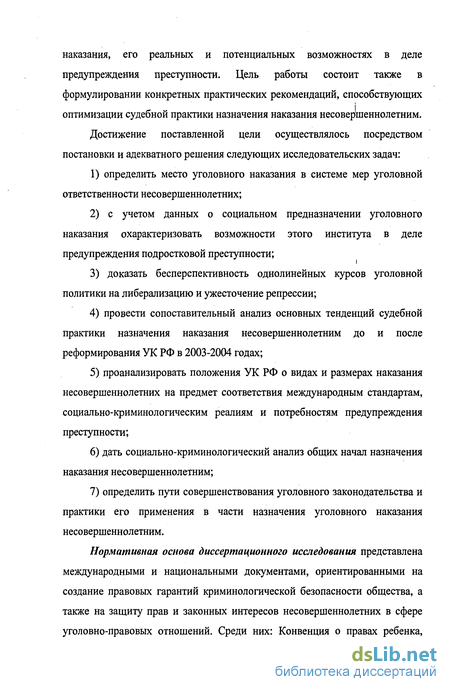 наказания, его реальных и потенциальных возможностях в деле предупреждения преступности. Цель работы состоит также в формулировании конкретных практических рекомендаций, способствующих оптимизации судебной практики назначения наказания несовершеннолетним.

Достижение поставленной цели осуществлялось посредством постановки и адекватного решения следующих исследовательских задач:

1) определить место уголовного наказания в системе мер уголовной ответственности несовершеннолетних;

2) с учетом данных о социальном предназначении уголовного наказания охарактеризовать возможности этого института в деле предупреждения подростковой преступности;

3) доказать бесперспективность однолинейных курсов уголовной политики на либерализацию и ужесточение репрессии;

4) провести сопоставительный анализ основных тенденций судебной практики назначения наказания несовершеннолетним до и после реформирования УК РФ в 2003-2004 годах;

5) проанализировать положения УК РФ о видах и размерах наказания несовершеннолетних на предмет соответствия международным стандартам, социально-криминологическим реалиям и потребностям предупреждения преступности;

6) дать социально-криминологический анализ общих начал назначения наказания несовершеннолетним;

7) определить пути совершенствования уголовного законодательства и практики его применения в части назначения уголовного наказания несовершеннолетним.

Нормативная основа диссертационного исследования представлена международными и национальными документами, ориентированными на создание правовых гарантий криминологической безопасности общества, а также на защиту прав и законных интересов несовершеннолетних в сфере уголовно-правовых отношений. Среди них: Конвенция о правах ребенка,

dsLib.net
библиотека диссертаций